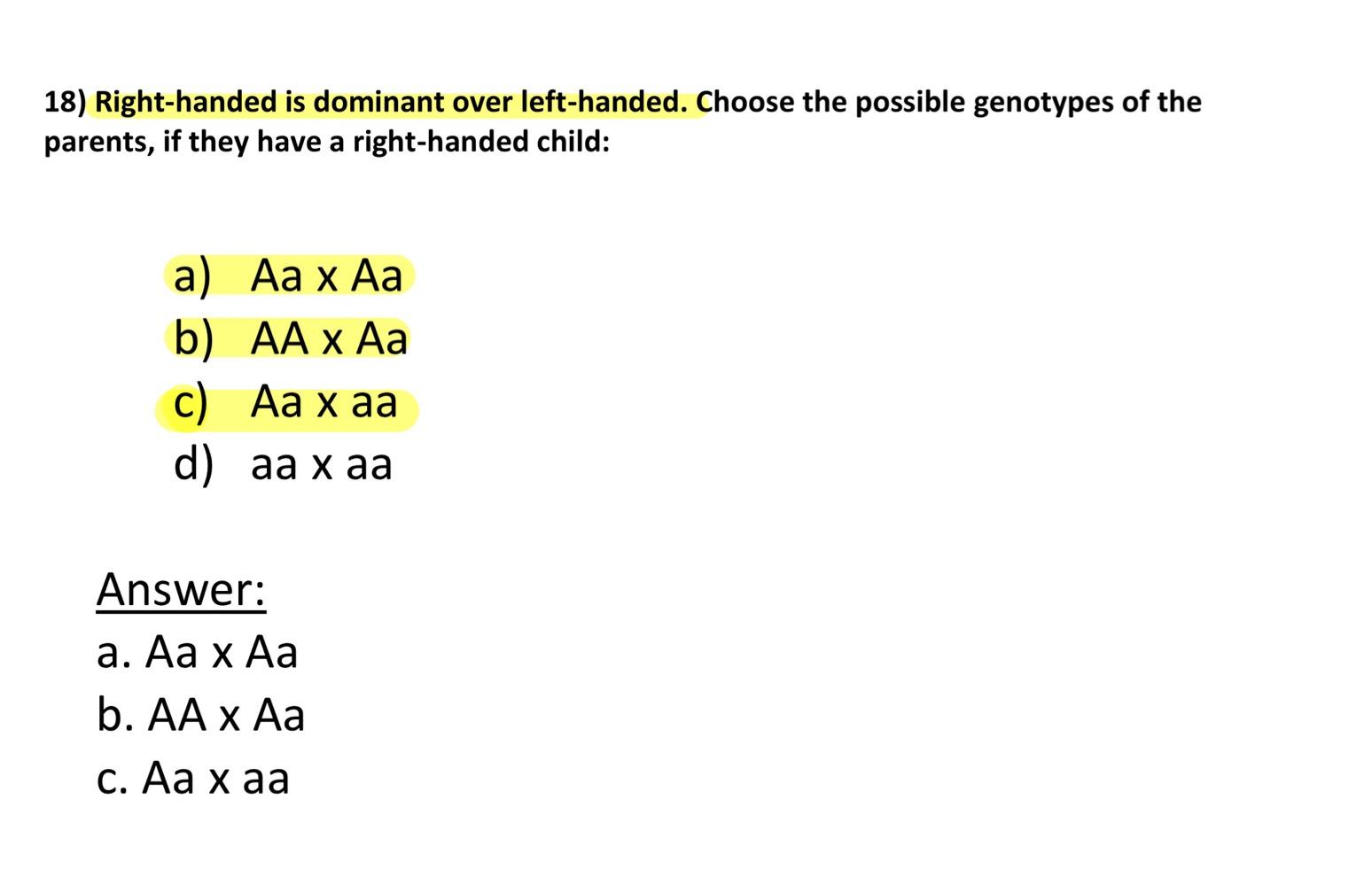 18) Right-handed is dominant over left-handed. Choose the possible genotypes of the parents, if they have a right-handed child:

a) Aa x Aa
b) AA x Aa
c) Aa x aa
d) aa x aa

Answer:
a. Aa x Aa
b. AA x Aa
c. Aa x aa